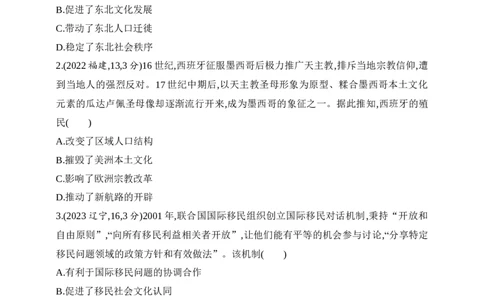 B.促进了东北文化发展

C.带动了东北人口迁徙

D.稳定了东北社会秩序

2.(2022 福建,13,3 分)16 世纪,西班牙征服墨西哥后极力推广天主教,排斥当地宗教信仰,遭到当地人的强烈反对。17 世纪中期后,以天主教圣母形象为原型、糅合墨西哥本土文化元素的瓜达卢佩圣母像却逐渐流行开来,成为墨西哥的象征之一。据此推知,西班牙的殖民(　　)

A.改变了区域人口结构

B.摧毁了美洲本土文化

C.影响了欧洲宗教改革

D.推动了新航路的开辟

3.(2023 辽宁,16,3 分)2001 年,联合国国际移民组织创立国际移民对话机制,秉持“开放和自由原则”,“向所有移民利益相关者开放”,让他们能有平等的机会参与讨论,“分享特定移民问题领域的政策方针和有效做法”。该机制(　　)

A.有利于国际移民问题的协调合作

B.促进了移民社会文化认同